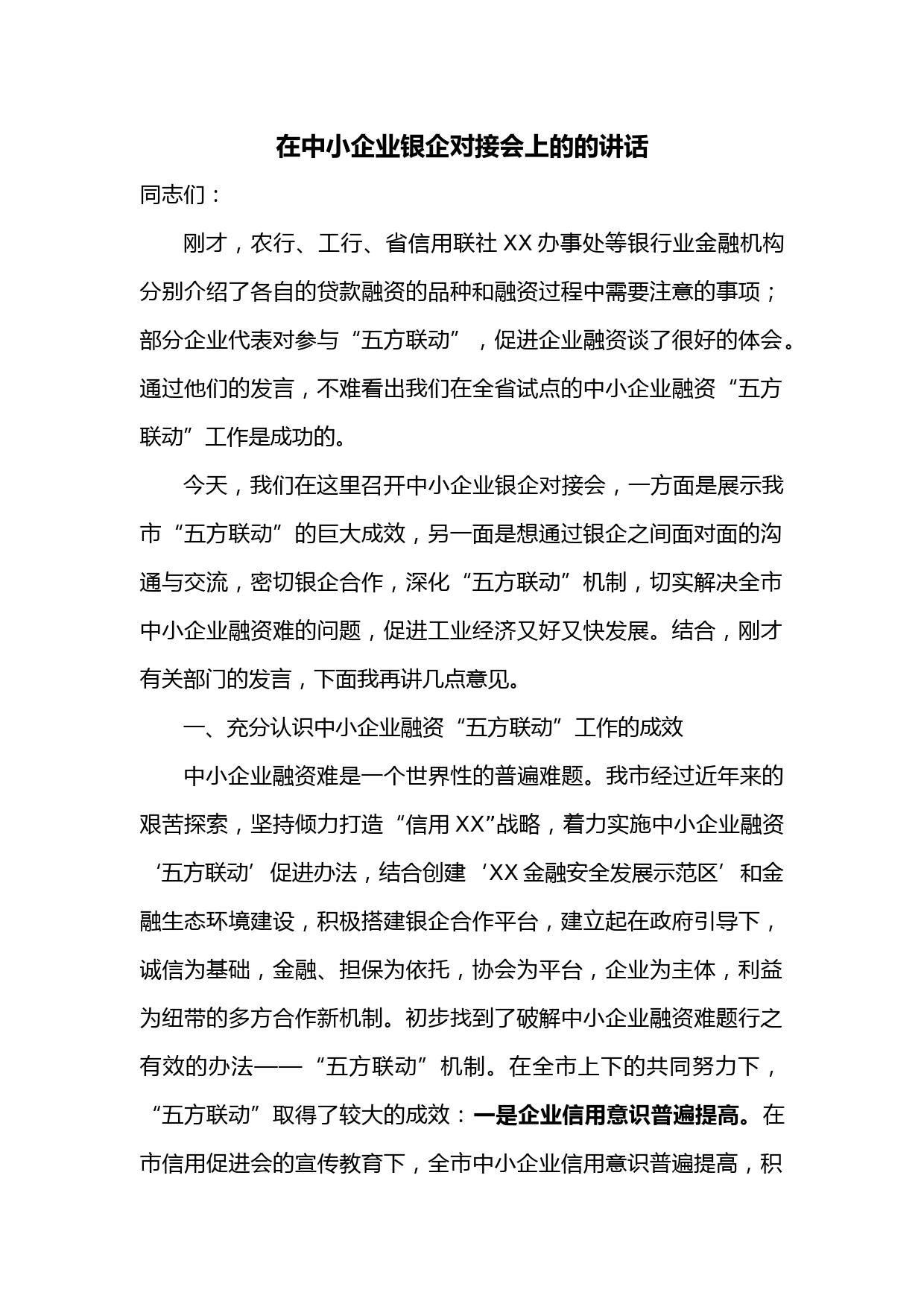 在中小企业银企对接会上的的讲话

同志们：

刚才，农行、工行、省信用联社XX办事处等银行业金融机构分别介绍了各自的贷款融资的品种和融资过程中需要注意的事项；部分企业代表对参与“五方联动”，促进企业融资谈了很好的体会。通过他们的发言，不难看出我们在全省试点的中小企业融资“五方联动”工作是成功的。

今天，我们在这里召开中小企业银企对接会，一方面是展示我市“五方联动”的巨大成效，另一面是想通过银企之间面对面的沟通与交流，密切银企合作，深化“五方联动”机制，切实解决全市中小企业融资难的问题，促进工业经济又好又快发展。结合，刚才有关部门的发言，下面我再讲几点意见。

一、充分认识中小企业融资“五方联动”工作的成效

中小企业融资难是一个世界性的普遍难题。我市经过近年来的艰苦探索，坚持倾力打造“信用XX”战略，着力实施中小企业融资‘五方联动’促进办法，结合创建‘XX金融安全发展示范区’和金融生态环境建设，积极搭建银企合作平台，建立起在政府引导下，诚信为基础，金融、担保为依托，协会为平台，企业为主体，利益为纽带的多方合作新机制。初步找到了破解中小企业融资难题行之有效的办法——“五方联动”机制。在全市上下的共同努力下，“五方联动”取得了较大的成效：一是企业信用意识普遍提高。在市信用促进会的宣传教育下，全市中小企业信用意识普遍提高，积